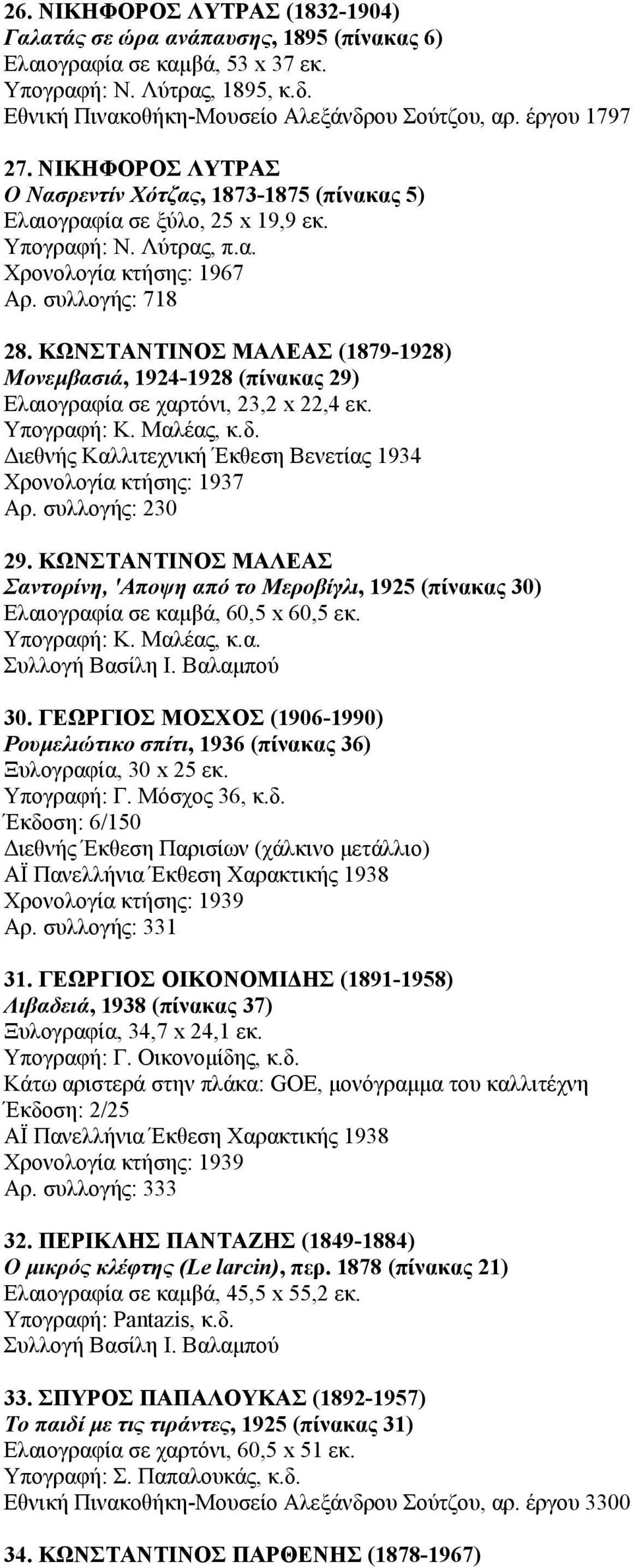 26. ΝΙΚΗΦΟΡΟΣ ΛΥΤΡΑΣ (1832-1904)
Γαλατάς σε ώρα ανάπαυσης, 1895 (πίνακας 6)
Ελαιογραφία σε καμβά, 53 x 37 εκ.
Υπογραφή: Ν. Λύτρας, 1895, κ.δ.
Εθνική Πινακοθήκη-Μουσείο Αλεξάνδρου Σούτζου, αρ. έργου 1797

27. ΝΙΚΗΦΟΡΟΣ ΛΥΤΡΑΣ
Ο Νασρεντίν Χότζας, 1873-1875 (πίνακας 5)
Ελαιογραφία σε ξύλο, 25 x 19,9 εκ.
Υπογραφή: Ν. Λύτρας, π.α.
Χρονολογία κτήσης: 1967
Αρ. συλλογής: 718

28. ΚΩΝΣΤΑΝΤΙΝΟΣ ΜΑΛΕΑΣ (1879-1928)
Μονεμβασιά, 1924-1928 (πίνακας 29)
Ελαιογραφία σε χαρτόνι, 23,2 x 22,4 εκ.
Υπογραφή: Κ. Μαλέας, κ.δ.
Διεθνής Καλλιτεχνική Έκθεση Βενετίας 1934
Χρονολογία κτήσης: 1937
Αρ. συλλογής: 230

29. ΚΩΝΣΤΑΝΤΙΝΟΣ ΜΑΛΕΑΣ
Σαντορίνη, 'Αποψη από το Μεροβίγλι, 1925 (πίνακας 30)
Ελαιογραφία σε καμβά, 60,5 x 60,5 εκ.
Υπογραφή: Κ. Μαλέας, κ.α.
Συλλογή Βασίλη Ι. Βαλαμπού

30. ΓΕΩΡΓΙΟΣ ΜΟΣΧΟΣ (1906-1990)
Ρουμελιώτικο σπίτι, 1936 (πίνακας 36)
Ξυλογραφία, 30 x 25 εκ.
Υπογραφή: Γ. Μόσχος 36, κ.δ.
Έκδοση: 6/150
Διεθνής Έκθεση Παρισίων (χάλκινο μετάλλιο)
ΑΪ Πανελλήνια Έκθεση Χαρακτικής 1938
Χρονολογία κτήσης: 1939
Αρ. συλλογής: 331

31. ΓΕΩΡΓΙΟΣ ΟΙΚΟΝΟΜΙΔΗΣ (1891-1958)
Λιβαδειά, 1938 (πίνακας 37)
Ξυλογραφία, 34,7 x 24,1 εκ.
Υπογραφή: Γ. Οικονομίδης, κ.δ.
Κάτω αριστερά στην πλάκα: GOE, μονόγραμμα του καλλιτέχνη
Έκδοση: 2/25
ΑΪ Πανελλήνια Έκθεση Χαρακτικής 1938
Χρονολογία κτήσης: 1939
Αρ. συλλογής: 333

32. ΠΕΡΙΚΛΗΣ ΠΑΝΤΑΖΗΣ (1849-1884)
Ο μικρός κλέφτης (Le larcin), περ. 1878 (πίνακας 21)
Ελαιογραφία σε καμβά, 45,5 x 55,2 εκ.
Υπογραφή: Pantazis, κ.δ.
Συλλογή Βασίλη Ι. Βαλαμπού

33. ΣΠΥΡΟΣ ΠΑΠΑΛΟΥΚΑΣ (1892-1957)
Το παιδί με τις τιράντες, 1925 (πίνακας 31)
Ελαιογραφία σε χαρτόνι, 60,5 x 51 εκ.
Υπογραφή: Σ. Παπαλουκάς, κ.δ.
Εθνική Πινακοθήκη-Μουσείο Αλεξάνδρου Σούτζου, αρ. έργου 3300

34. ΚΩΝΣΤΑΝΤΙΝΟΣ ΠΑΡΘΕΝΗΣ (1878-1967)